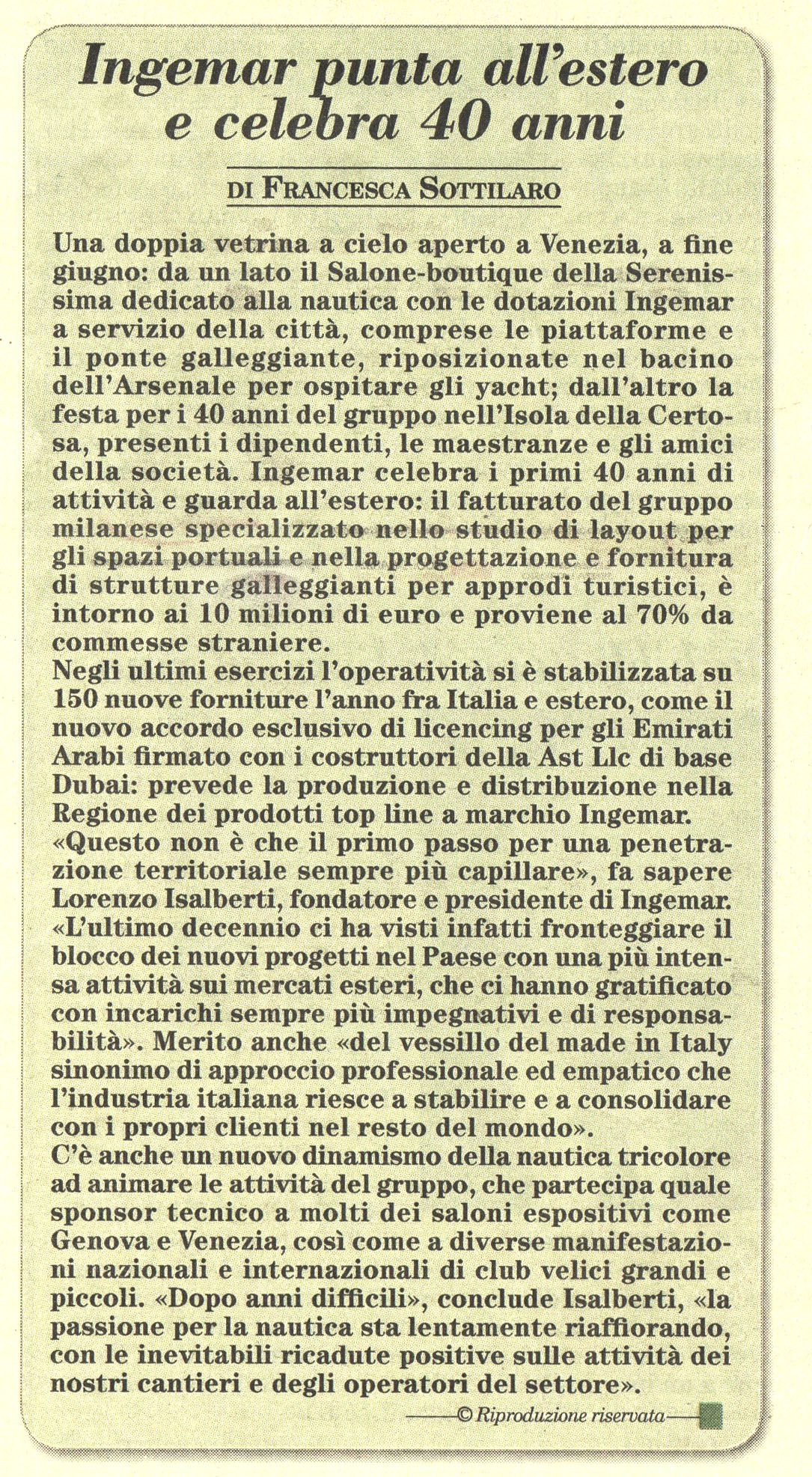 Ingemar punta all'estero e celebra 40 anni

DI FRANCESCA SOTTILARO

Una doppia vetrina a cielo aperto a Venezia, a fine giugno: da un lato il Salone-boutique della Serenissima dedicato alla nautica con le dotazioni Ingemar a servizio della città, comprese le piattaforme e il ponte galleggiante, riposizionate nel bacino dell'Arsenale per ospitare gli yacht; dall'altro la festa per i 40 anni del gruppo nell'Isola della Certosa, presenti i dipendenti, le maestranze e gli amici della società. Ingemar celebra i primi 40 anni di attività e guarda all'estero: il fatturato del gruppo milanese specializzato nello studio di layout per gli spazi portuali e nella progettazione e fornitura di strutture galleggianti per approdi turistici, è intorno ai 10 milioni di euro e proviene al 70% da commesse straniere.
Negli ultimi esercizi l'operatività si è stabilizzata su 150 nuove forniture l'anno fra Italia e estero, come il nuovo accordo esclusivo di licencing per gli Emirati Arabi firmato con i costruttori della Ast Llc di base Dubai: prevede la produzione e distribuzione nella Regione dei prodotti top line a marchio Ingemar.
«Questo non è che il primo passo per una penetrazione territoriale sempre più capillare», fa sapere Lorenzo Isalberti, fondatore e presidente di Ingemar. «L'ultimo decennio ci ha visti infatti fronteggiare il blocco dei nuovi progetti nel Paese con una più intensa attività sui mercati esteri, che ci hanno gratificato con incarichi sempre più impegnativi e di responsabilità». Merito anche «del vessillo del made in Italy sinonimo di approccio professionale ed empatico che l'industria italiana riesce a stabilire e a consolidare con i propri clienti nel resto del mondo».
C'è anche un nuovo dinamismo della nautica tricolore ad animare le attività del gruppo, che partecipa quale sponsor tecnico a molti dei saloni espositivi come Genova e Venezia, così come a diverse manifestazioni nazionali e internazionali di club velici grandi e piccoli. «Dopo anni difficili», conclude Isalberti, «la passione per la nautica sta lentamente riaffiorando, con le inevitabili ricadute positive sulle attività dei nostri cantieri e degli operatori del settore».

© Riproduzione riservata